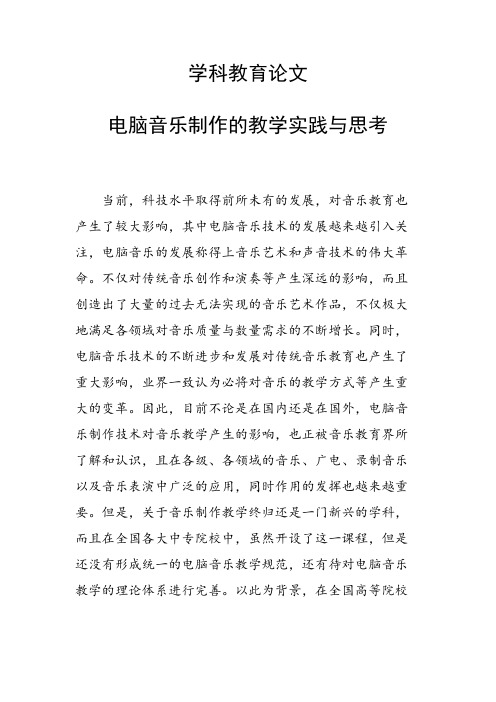 学科教育论文

电脑音乐制作的教学实践与思考

当前，科技水平取得前所未有的发展，对音乐教育也产生了较大影响，其中电脑音乐技术的发展越来越引入关注，电脑音乐的发展称得上音乐艺术和声音技术的伟大革命。不仅对传统音乐创作和演奏等产生深远的影响，而且创造出了大量的过去无法实现的音乐艺术作品，不仅极大地满足各领域对音乐质量与数量需求的不断增长。同时，电脑音乐技术的不断进步和发展对传统音乐教育也产生了重大影响，业界一致认为必将对音乐的教学方式等产生重大的变革。因此，目前不论是在国内还是在国外，电脑音乐制作技术对音乐教学产生的影响，也正被音乐教育界所了解和认识，且在各级、各领域的音乐、广电、录制音乐以及音乐表演中广泛的应用，同时作用的发挥也越来越重要。但是，关于音乐制作教学终归还是一门新兴的学科，而且在全国各大中专院校中，虽然开设了这一课程，但是还没有形成统一的电脑音乐教学规范，还有待对电脑音乐教学的理论体系进行完善。以此为背景，在全国高等院校